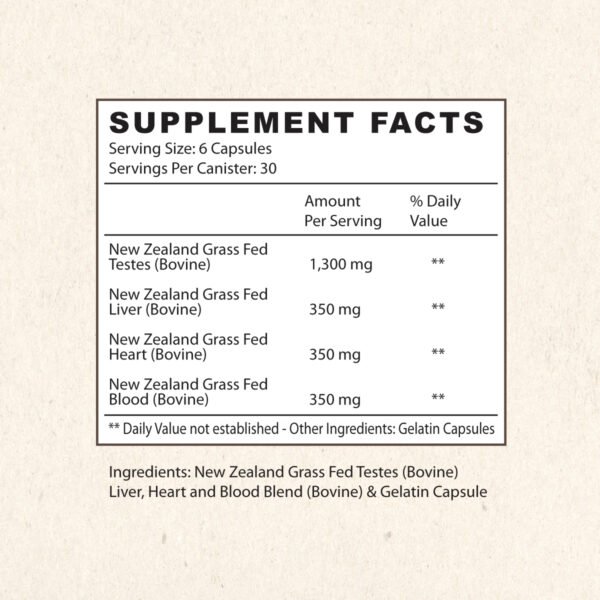 SUPPLEMENT FACTS
Serving Size: 6 Capsules
Servings Per Canister: 30

|  | Amount Per Serving | % Daily Value |
|---|---|---|
| New Zealand Grass Fed Testes (Bovine) | 1,300 mg | ** |
| New Zealand Grass Fed Liver (Bovine) | 350 mg | ** |
| New Zealand Grass Fed Heart (Bovine) | 350 mg | ** |
| New Zealand Grass Fed Blood (Bovine) | 350 mg | ** |

** Daily Value not established - Other Ingredients: Gelatin Capsules

Ingredients: New Zealand Grass Fed Testes (Bovine) Liver, Heart and Blood Blend (Bovine) & Gelatin Capsule